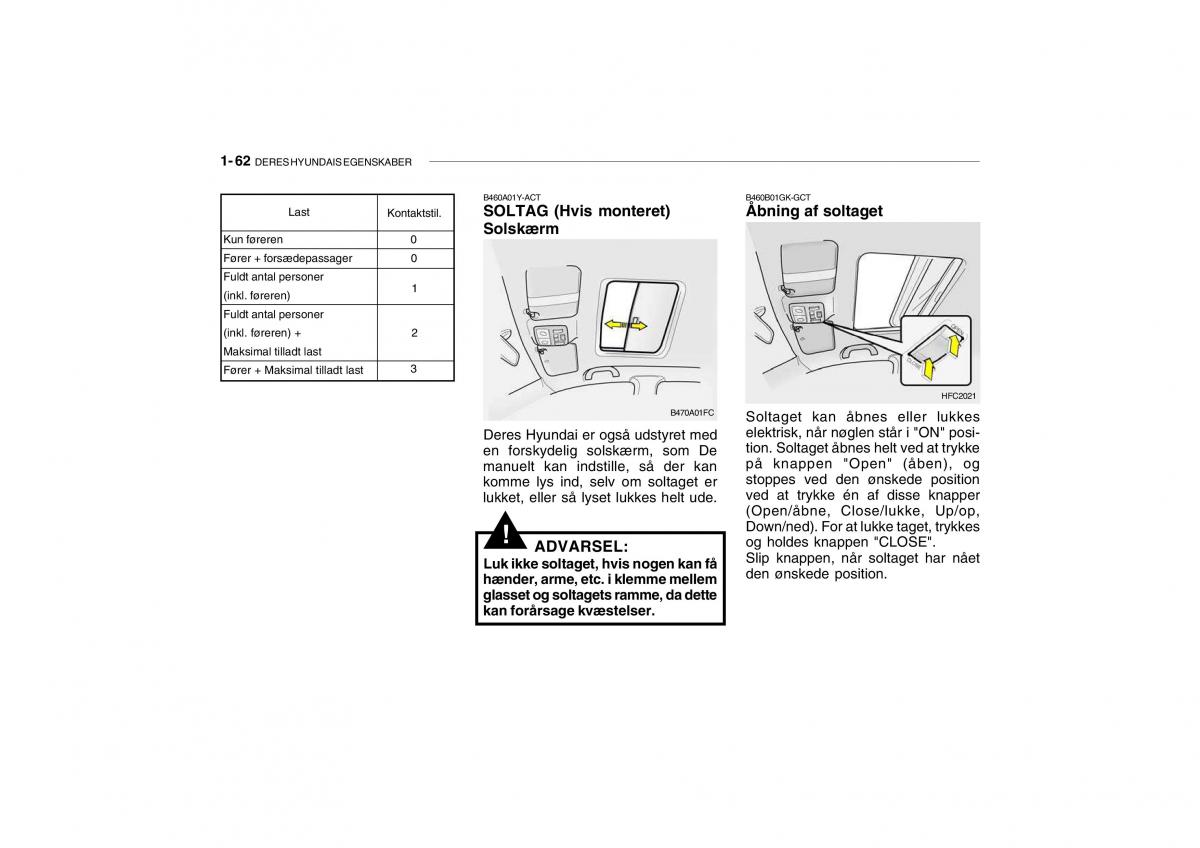 1- 62 DERES HYUNDAIS EGENSKABER

| Last | Kontaktstil. |
|---|---|
| Kun føreren | 0 |
| Fører + forsædepassager | 0 |
| Fuldt antal personer (inkl. føreren) | 1 |
| Fuldt antal personer (inkl. føreren) + Maksimal tilladt last | 2 |
| Fører + Maksimal tilladt last | 3 |

B460A01Y-ACT
SOLTAG (Hvis monteret)
Solskærm

B470A01FC

Deres Hyundai er også udstyret med en forskydelig solskærm, som De manuelt kan indstille, så der kan komme lys ind, selv om soltaget er lukket, eller så lyset lukkes helt ude.

!
ADVARSEL:
Luk ikke soltaget, hvis nogen kan få hænder, arme, etc. i klemme mellem glasset og soltagets ramme, da dette kan forårsage kvæstelser.

B460B01GK-GCT
Åbning af soltaget

HFC2021

Soltaget kan åbnes eller lukkes elektrisk, når nøglen står i "ON" position. Soltaget åbnes helt ved at trykke på knappen "Open" (åben), og stoppes ved den ønskede position ved at trykke én af disse knapper (Open/åbne, Close/lukke, Up/op, Down/ned). For at lukke taget, trykkes og holdes knappen "CLOSE".
Slip knappen, når soltaget har nået den ønskede position.